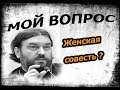 МОЙ ВОПРОС

Женская совесть ?